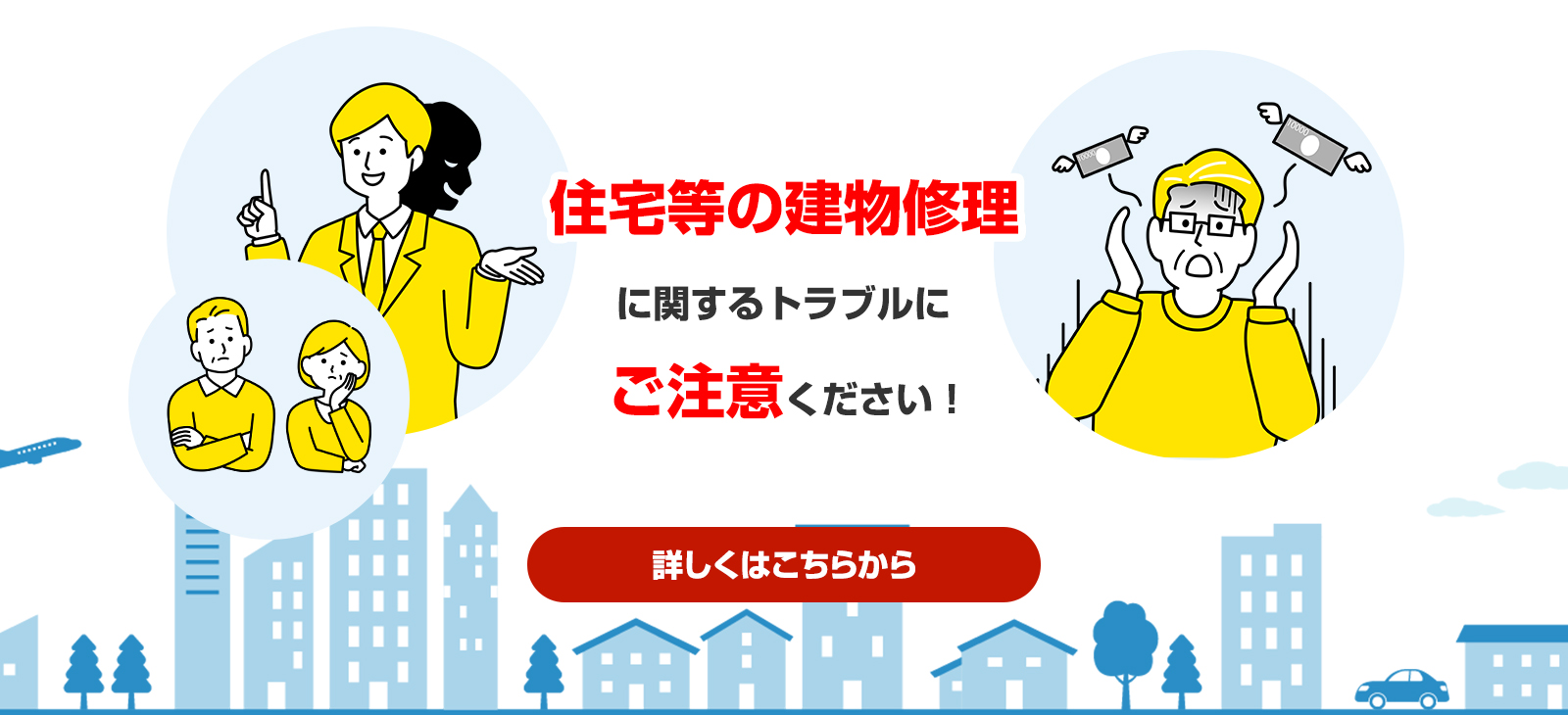 住宅等の建物修理

に関するトラブルに

ご注意ください！

詳しくはこちらから